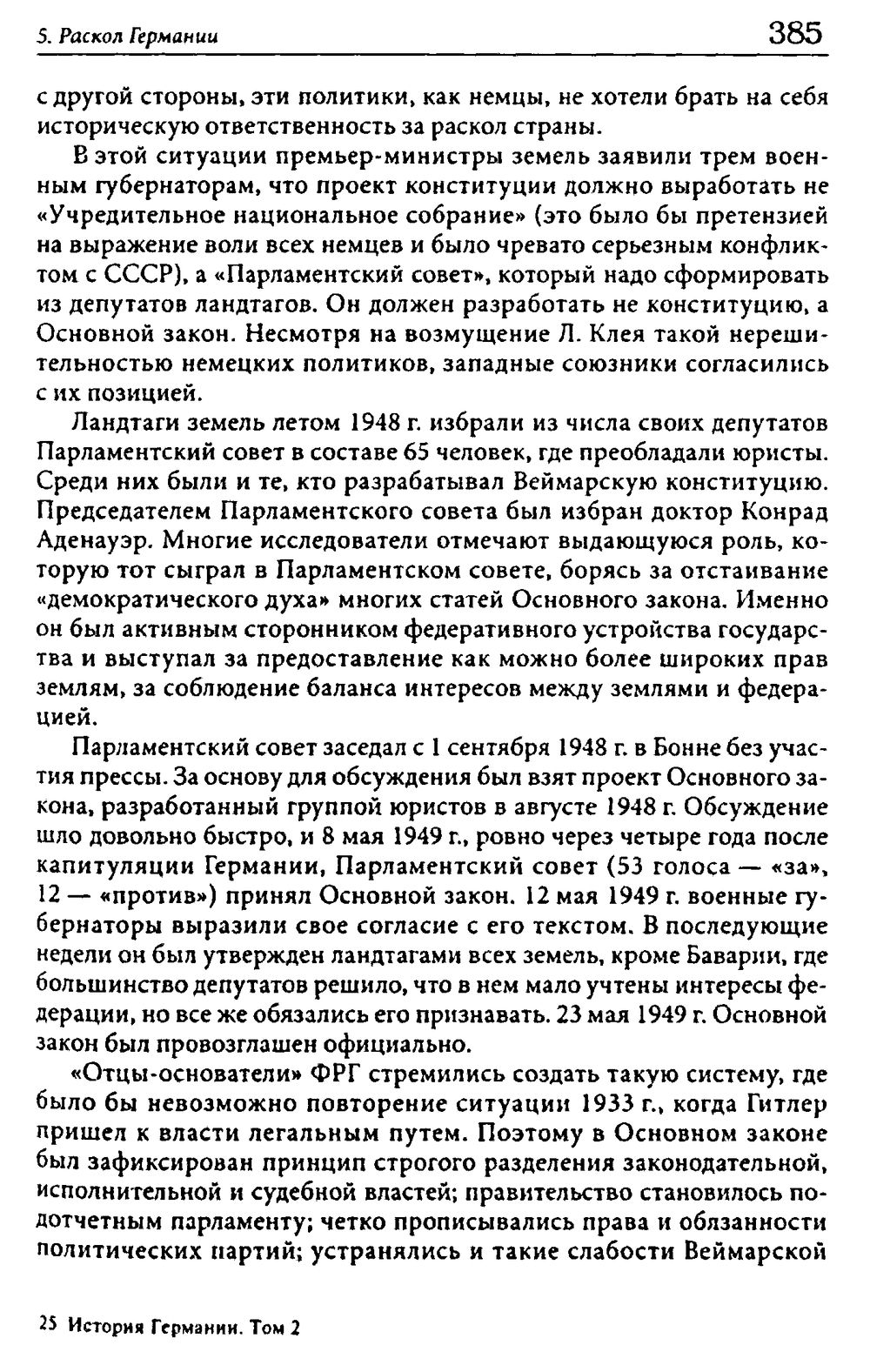 5. Раскол Германии 385

с другой стороны, эти политики, как немцы, не хотели брать на себя историческую ответственность за раскол страны.

В этой ситуации премьер-министры земель заявили трем военным губернаторам, что проект конституции должно выработать не «Учредительное национальное собрание» (это было бы претензией на выражение воли всех немцев и было чревато серьезным конфликтом с СССР), а «Парламентский совет», который надо сформировать из депутатов ландтагов. Он должен разработать не конституцию, а Основной закон. Несмотря на возмущение Л. Клея такой нерешительностью немецких политиков, западные союзники согласились с их позицией.

Ландтаги земель летом 1948 г. избрали из числа своих депутатов Парламентский совет в составе 65 человек, где преобладали юристы. Среди них были и те, кто разрабатывал Веймарскую конституцию. Председателем Парламентского совета был избран доктор Конрад Аденауэр. Многие исследователи отмечают выдающуюся роль, которую тот сыграл в Парламентском совете, борясь за отстаивание «демократического духа» многих статей Основного закона. Именно он был активным сторонником федеративного устройства государства и выступал за предоставление как можно более широких прав землям, за соблюдение баланса интересов между землями и федерацией.

Парламентский совет заседал с 1 сентября 1948 г. в Бонне без участия прессы. За основу для обсуждения был взят проект Основного закона, разработанный группой юристов в августе 1948 г. Обсуждение шло довольно быстро, и 8 мая 1949 г., ровно через четыре года после капитуляции Германии, Парламентский совет (53 голоса — «за», 12 — «против») принял Основной закон. 12 мая 1949 г. военные губернаторы выразили свое согласие с его текстом. В последующие недели он был утвержден ландтагами всех земель, кроме Баварии, где большинство депутатов решило, что в нем мало учтены интересы федерации, но все же обязались его признавать. 23 мая 1949 г. Основной закон был провозглашен официально.

«Отцы-основатели» ФРГ стремились создать такую систему, где было бы невозможно повторение ситуации 1933 г., когда Гитлер пришел к власти легальным путем. Поэтому в Основном законе был зафиксирован принцип строгого разделения законодательной, исполнительной и судебной властей; правительство становилось подотчетным парламенту; четко прописывались права и обязанности политических партий; устранялись и такие слабости Веймарской

25 История Германии. Том 2